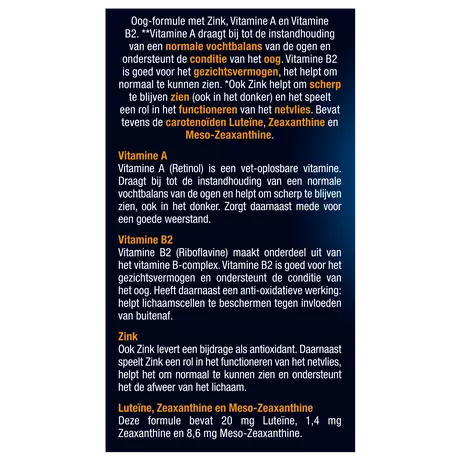 Oog-formule met Zink, Vitamine A en Vitamine B2. **Vitamine A draagt bij tot de instandhouding van een normale vochtbalans van de ogen en ondersteunt de conditie van het oog. Vitamine B2 is goed voor het gezichtsvermogen, het helpt om normaal te kunnen zien. *Ook Zink helpt om scherp te blijven zien (ook in het donker) en het speelt een rol in het functioneren van het netvlies. Bevat tevens de carotenoïden Luteïne, Zeaxanthine en Meso-Zeaxanthine.

Vitamine A
Vitamine A (Retinol) is een vet-oplosbare vitamine. Draagt bij tot de instandhouding van een normale vochtbalans van de ogen en helpt om scherp te blijven zien, ook in het donker. Zorgt daarnaast mede voor een goede weerstand.

Vitamine B2
Vitamine B2 (Riboflavine) maakt onderdeel uit van het vitamine B-complex. Vitamine B2 is goed voor het gezichtsvermogen en ondersteunt de conditie van het oog. Heeft daarnaast een anti-oxidatieve werking: helpt lichaamscellen te beschermen tegen invloeden van buitenaf.

Zink
Ook Zink levert een bijdrage als antioxidant. Daarnaast speelt Zink een rol in het functioneren van het netvlies, helpt het om normaal te kunnen zien en ondersteunt het de afweer van het lichaam.

Luteïne, Zeaxanthine en Meso-Zeaxanthine
Deze formule bevat 20 mg Luteïne, 1,4 mg Zeaxanthine en 8,6 mg Meso-Zeaxanthine.